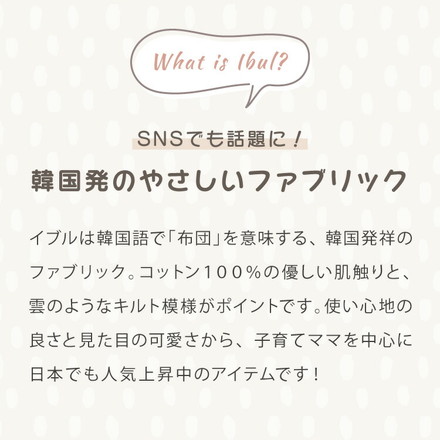 What is Ibul?

SNSでも話題に！

韓国発のやさしいファブリック

イブルは韓国語で「布団」を意味する、韓国発祥のファブリック。コットン１００％の優しい肌触りと、雲のようなキルト模様がポイントです。使い心地の良さと見た目の可愛さから、子育てママを中心に日本でも人気上昇中のアイテムです！